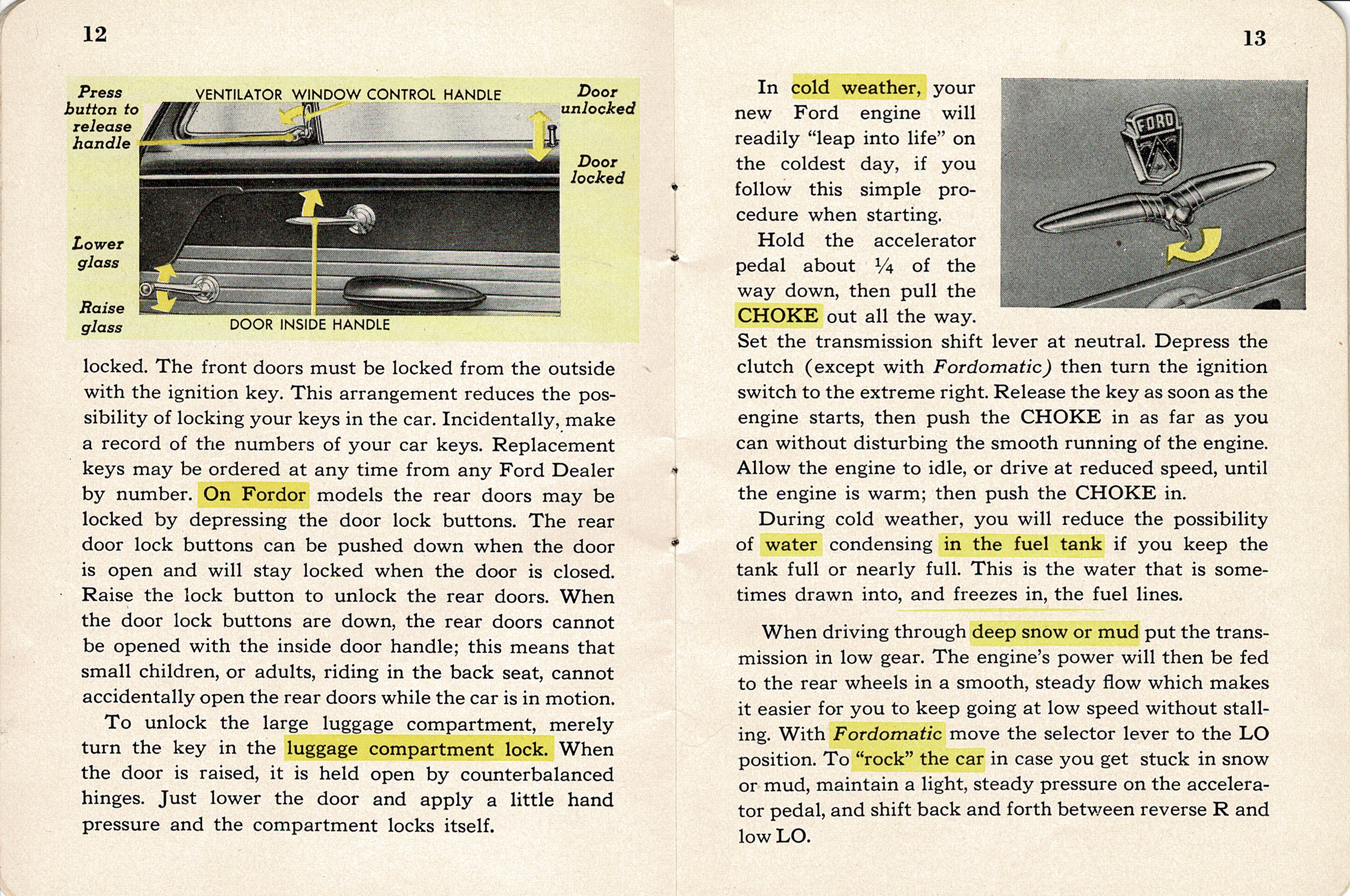 12

Press button to release handle

VENTILATOR WINDOW CONTROL HANDLE

Door unlocked

Door locked

Lower glass

Raise glass

DOOR INSIDE HANDLE

locked. The front doors must be locked from the outside with the ignition key. This arrangement reduces the possibility of locking your keys in the car. Incidentally, make a record of the numbers of your car keys. Replacement keys may be ordered at any time from any Ford Dealer by number. On Fordor models the rear doors may be locked by depressing the door lock buttons. The rear door lock buttons can be pushed down when the door is open and will stay locked when the door is closed. Raise the lock button to unlock the rear doors. When the door lock buttons are down, the rear doors cannot be opened with the inside door handle; this means that small children, or adults, riding in the back seat, cannot accidentally open the rear doors while the car is in motion.

To unlock the large luggage compartment, merely turn the key in the luggage compartment lock. When the door is raised, it is held open by counterbalanced hinges. Just lower the door and apply a little hand pressure and the compartment locks itself.

13

FORD

In cold weather, your new Ford engine will readily "leap into life" on the coldest day, if you follow this simple procedure when starting.

Hold the accelerator pedal about ¼ of the way down, then pull the CHOKE out all the way. Set the transmission shift lever at neutral. Depress the clutch (except with Fordomatic) then turn the ignition switch to the extreme right. Release the key as soon as the engine starts, then push the CHOKE in as far as you can without disturbing the smooth running of the engine. Allow the engine to idle, or drive at reduced speed, until the engine is warm; then push the CHOKE in.

During cold weather, you will reduce the possibility of water condensing in the fuel tank if you keep the tank full or nearly full. This is the water that is sometimes drawn into, and freezes in, the fuel lines.

When driving through deep snow or mud put the transmission in low gear. The engine's power will then be fed to the rear wheels in a smooth, steady flow which makes it easier for you to keep going at low speed without stalling. With Fordomatic move the selector lever to the LO position. To "rock" the car in case you get stuck in snow or mud, maintain a light, steady pressure on the accelerator pedal, and shift back and forth between reverse R and low LO.